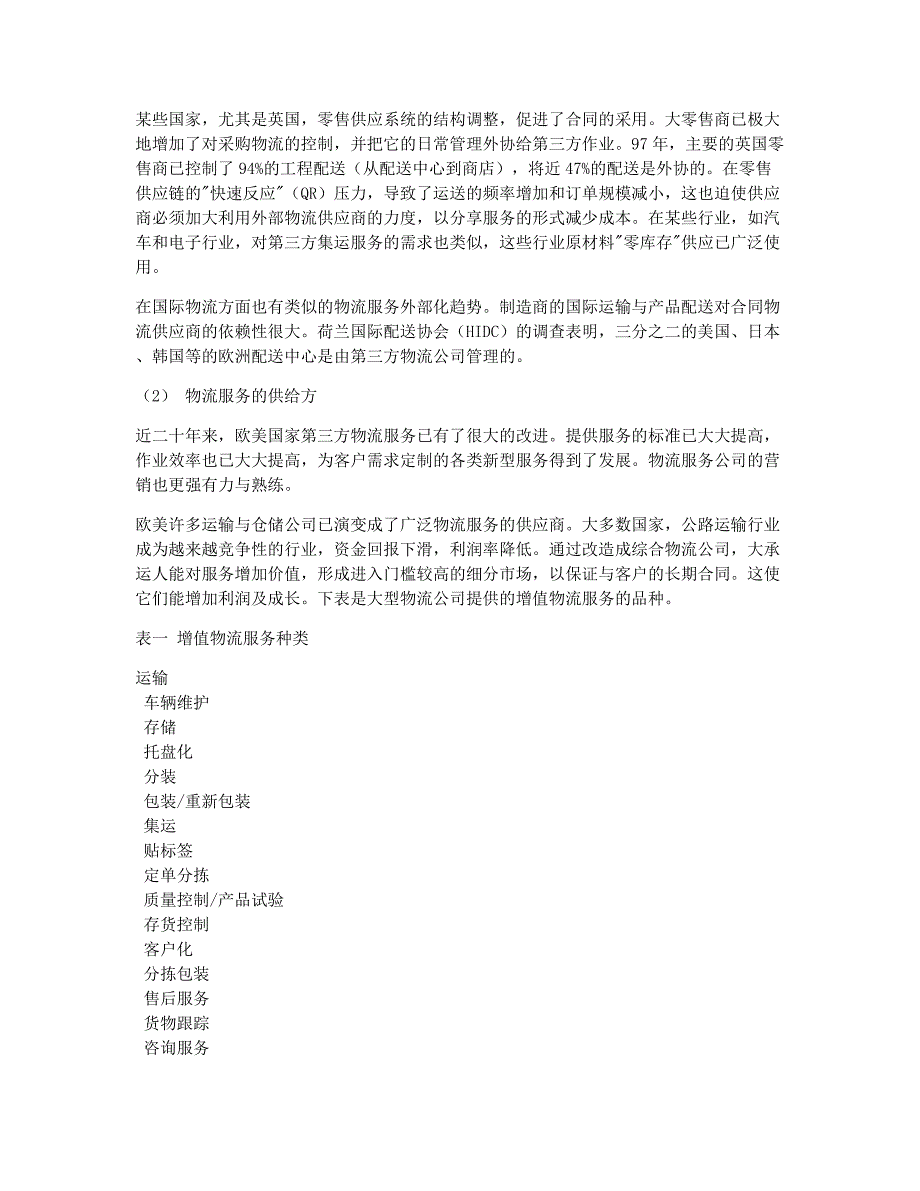 某些国家，尤其是英国，零售供应系统的结构调整，促进了合同的采用。大零售商已极大地增加了对采购物流的控制，并把它的日常管理外协给第三方作业。97 年，主要的英国零售商已控制了 94%的工程配送（从配送中心到商店），将近 47%的配送是外协的。在零售供应链的"快速反应"（QR）压力，导致了运送的频率增加和订单规模减小，这也迫使供应商必须加大利用外部物流供应商的力度，以分享服务的形式减少成本。在某些行业，如汽车和电子行业，对第三方集运服务的需求也类似，这些行业原材料"零库存"供应已广泛使用。

在国际物流方面也有类似的物流服务外部化趋势。制造商的国际运输与产品配送对合同物流供应商的依赖性很大。荷兰国际配送协会（HIDC）的调查表明，三分之二的美国、日本、韩国等的欧洲配送中心是由第三方物流公司管理的。

（2） 物流服务的供给方

近二十年来，欧美国家第三方物流服务已有了很大的改进。提供服务的标准已大大提高，作业效率也已大大提高，为客户需求定制的各类新型服务得到了发展。物流服务公司的营销也更强有力与熟练。

欧美许多运输与仓储公司已演变成了广泛物流服务的供应商。大多数国家，公路运输行业成为越来越竞争性的行业，资金回报下滑，利润率降低。通过改造成综合物流公司，大承运人能对服务增加价值，形成进入门槛较高的细分市场，以保证与客户的长期合同。这使它们能增加利润及成长。下表是大型物流公司提供的增值物流服务的品种。

表一 增值物流服务种类

运输
车辆维护
存储
托盘化
分装
包装/重新包装
集运
贴标签
定单分拣
质量控制/产品试验
存货控制
客户化
分拣包装
售后服务
货物跟踪
咨询服务